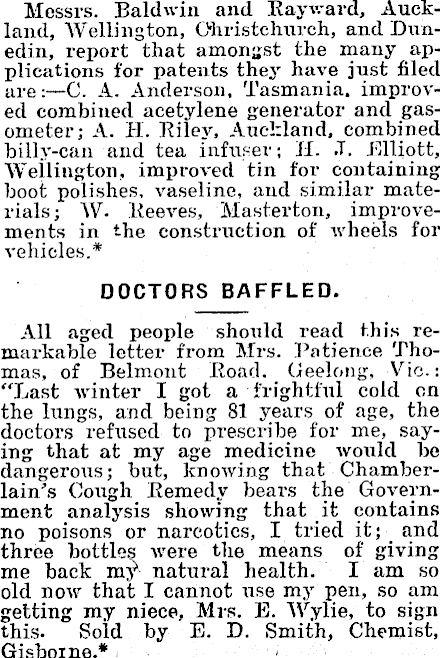 Messrs. Baldwin and Rayward, Auckland, Wellington, Christchurch, and Dunedin, report that amongst the many applications for patents they have just filed are:—C. A. Anderson, Tasmania, improved combined acetylene generator and gasometer; A. H. Riley, Auckland, combined billy-can and tea infuser; H. J. Elliott, Wellington, improved tin for containing boot polishes, vaseline, and similar materials; W. Reeves, Masterton, improvements in the construction of wheels for vehicles.*

DOCTORS BAFFLED.

All aged people should read this remarkable letter from Mrs. Patience Thomas, of Belmont Road, Geelong, Vic.: "Last winter I got a frightful cold on the lungs, and being 81 years of age, the doctors refused to prescribe for me, saying that at my age medicine would be dangerous; but, knowing that Chamberlain's Cough Remedy bears the Government analysis showing that it contains no poisons or narcotics, I tried it; and three bottles were the means of giving me back my natural health. I am so old now that I cannot use my pen, so am getting my niece, Mrs. E. Wylie, to sign this. Sold by E. D. Smith, Chemist, Gisborne.*